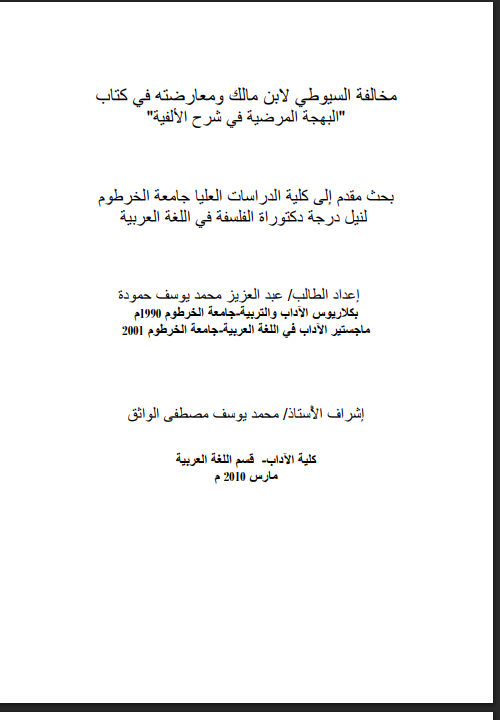 مخالفة السيوطي لابن مالك ومعارضته في كتاب
"البهجة المرضية في شرح الألفية"

بحث مقدم إلى كلية الدراسات العليا جامعة الخرطوم
لنيل درجة دكتوراة الفلسفة في اللغة العربية

إعداد الطالب/ عبد العزيز محمد يوسف حمودة
بكلاريوس الآداب والتربية-جامعة الخرطوم 1990م
ماجستير الآداب في اللغة العربية-جامعة الخرطوم 2001

إشراف الأستاذ/ محمد يوسف مصطفى الواثق

كلية الآداب- قسم اللغة العربية
مارس 2010 م